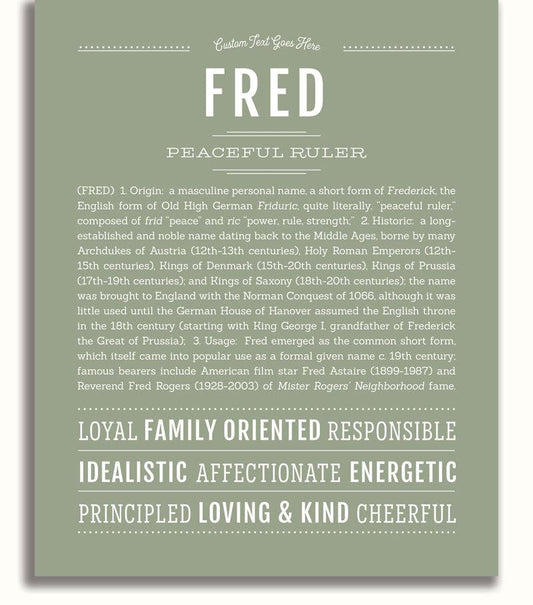 Custom Text Goes Here

FRED

PEACEFUL RULER

(FRED) 1. Origin: a masculine personal name, a short form of Frederick, the English form of Old High German Friduric, quite literally, "peaceful ruler," composed of frid "peace" and ric "power, rule, strength;" 2. Historic: a long-established and noble name dating back to the Middle Ages, borne by many Archdukes of Austria (12th-13th centuries), Holy Roman Emperors (12th-15th centuries), Kings of Denmark (15th-20th centuries), Kings of Prussia (17th-19th centuries); and Kings of Saxony (18th-20th centuries); the name was brought to England with the Norman Conquest of 1066, although it was little used until the German House of Hanover assumed the English throne in the 18th century (starting with King George I, grandfather of Frederick the Great of Prussia); 3. Usage: Fred emerged as the common short form, which itself came into popular use as a formal given name c. 19th century; famous bearers include American film star Fred Astaire (1899-1987) and Reverend Fred Rogers (1928-2003) of Mister Rogers' Neighborhood fame.

LOYAL FAMILY ORIENTED RESPONSIBLE

IDEALISTIC AFFECTIONATE ENERGETIC

PRINCIPLED LOVING & KIND CHEERFUL